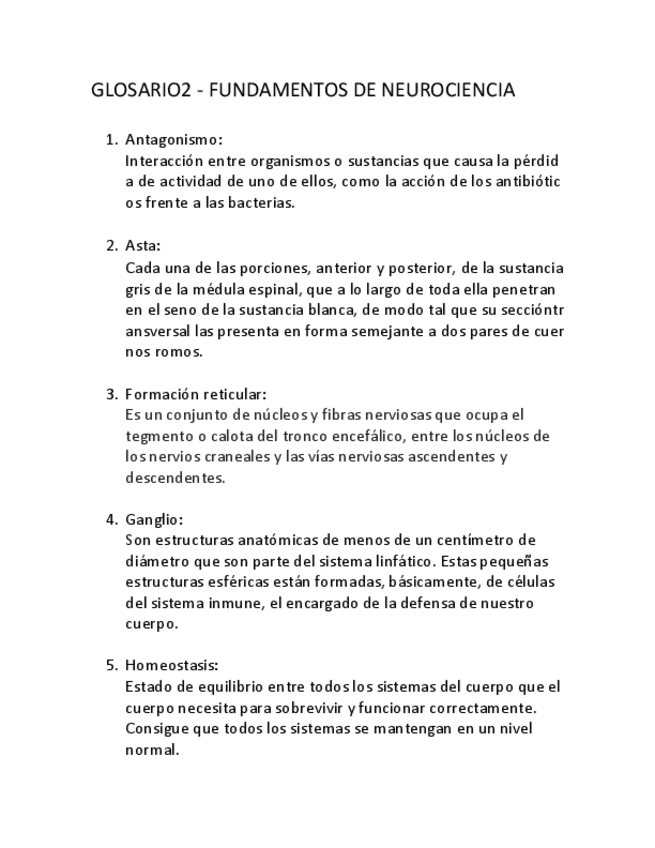 GLOSARIO2 - FUNDAMENTOS DE NEUROCIENCIA

1. Antagonismo:
Interacción entre organismos o sustancias que causa la pérdid a de actividad de uno de ellos, como la acción de los antibiótic os frente a las bacterias.

2. Asta:
Cada una de las porciones, anterior y posterior, de la sustancia gris de la médula espinal, que a lo largo de toda ella penetran en el seno de la sustancia blanca, de modo tal que su seccióntr ansversal las presenta en forma semejante a dos pares de cuer nos romos.

3. Formación reticular:
Es un conjunto de núcleos y fibras nerviosas que ocupa el tegmento o calota del tronco encefálico, entre los núcleos de los nervios craneales y las vías nerviosas ascendentes y descendentes.

4. Ganglio:
Son estructuras anatómicas de menos de un centímetro de diámetro que son parte del sistema linfático. Estas pequeñas estructuras esféricas están formadas, básicamente, de células del sistema inmune, el encargado de la defensa de nuestro cuerpo.

5. Homeostasis:
Estado de equilibrio entre todos los sistemas del cuerpo que el cuerpo necesita para sobrevivir y funcionar correctamente. Consigue que todos los sistemas se mantengan en un nivel normal.